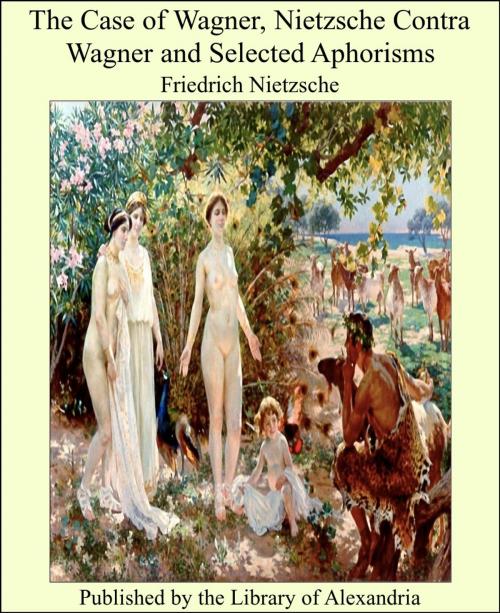 The Case of Wagner, Nietzsche Contra Wagner and Selected Aphorisms

Friedrich Nietzsche

Published by the Library of Alexandria